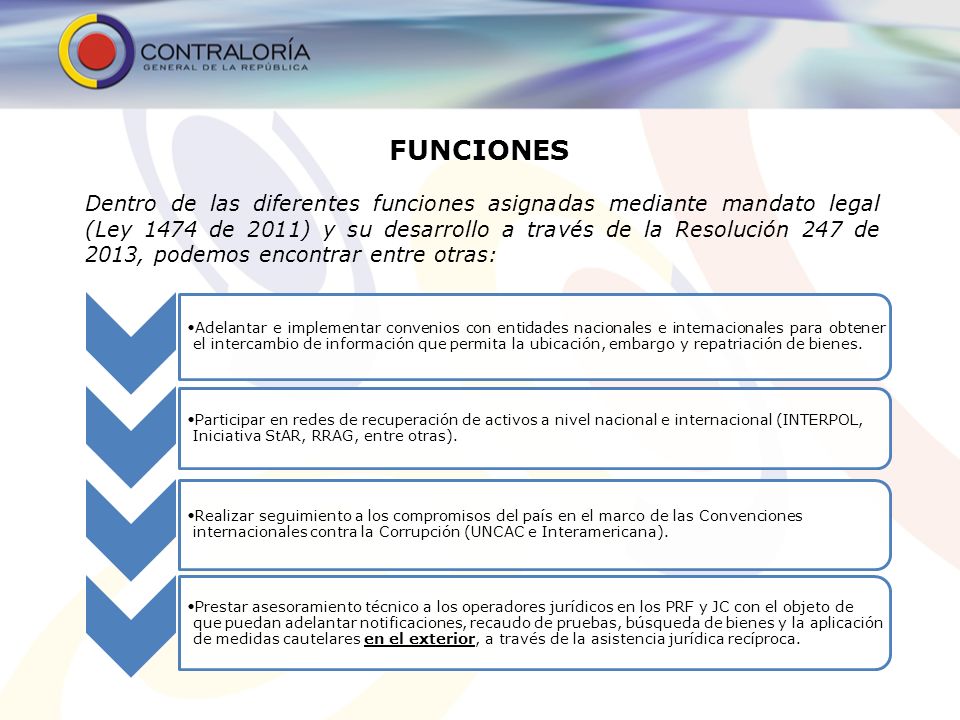 CONTRALORÍA
GENERAL DE LA REPÚBLICA

FUNCIONES

Dentro de las diferentes funciones asignadas mediante mandato legal (Ley 1474 de 2011) y su desarrollo a través de la Resolución 247 de 2013, podemos encontrar entre otras:

•Adelantar e implementar convenios con entidades nacionales e internacionales para obtener el intercambio de información que permita la ubicación, embargo y repatriación de bienes.

•Participar en redes de recuperación de activos a nivel nacional e internacional (INTERPOL, Iniciativa StAR, RRAG, entre otras).

•Realizar seguimiento a los compromisos del país en el marco de las Convenciones internacionales contra la Corrupción (UNCAC e Interamericana).

•Prestar asesoramiento técnico a los operadores jurídicos en los PRF y JC con el objeto de que puedan adelantar notificaciones, recaudo de pruebas, búsqueda de bienes y la aplicación de medidas cautelares en el exterior, a través de la asistencia jurídica recíproca.